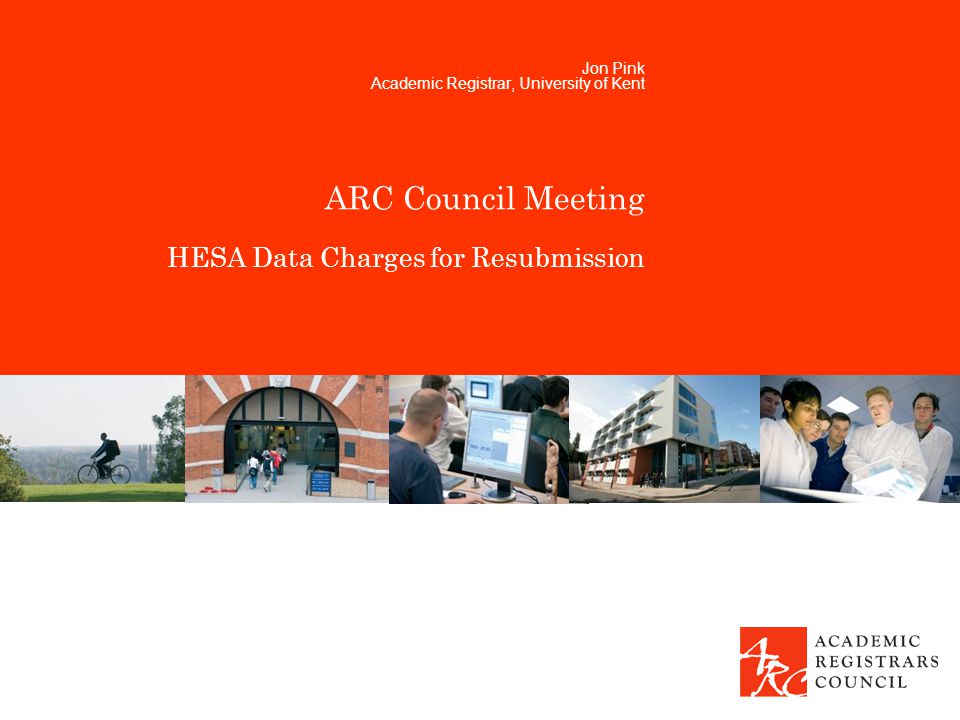 Jon Pink
Academic Registrar, University of Kent

ARC Council Meeting

HESA Data Charges for Resubmission

ARC

ACADEMIC
REGISTRARS
COUNCIL